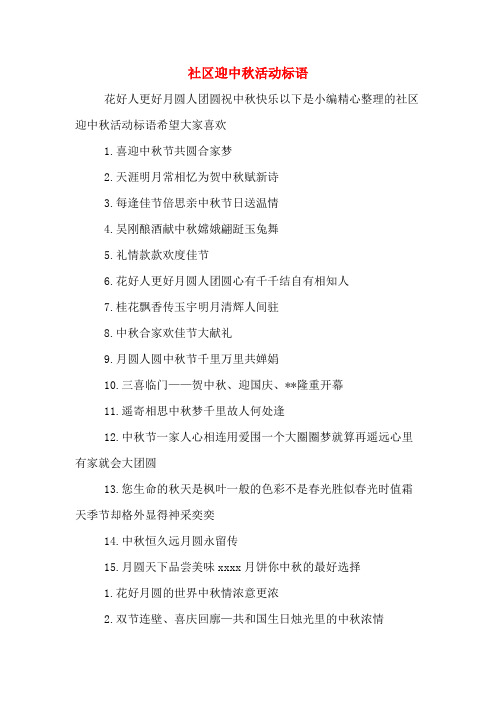 社区迎中秋活动标语

花好人更好月圆人团圆祝中秋快乐以下是小编精心整理的社区迎中秋活动标语希望大家喜欢

1.喜迎中秋节共圆合家梦

2.天涯明月常相忆为贺中秋赋新诗

3.每逢佳节倍思亲中秋节日送温情

4.吴刚酿酒献中秋嫦娥翩跹玉兔舞

5.礼情款款欢度佳节

6.花好人更好月圆人团圆心有千千结自有相知人

7.桂花飘香传玉宇明月清辉人间驻

8.中秋合家欢佳节大献礼

9.月圆人圆中秋节千里万里共婵娟

10.三喜临门——贺中秋、迎国庆、**隆重开幕

11.遥寄相思中秋梦千里故人何处逢

12.中秋节一家人心相连用爱围一个大圈圈梦就算再遥远心里有家就会大团圆

13.您生命的秋天是枫叶一般的色彩不是春光胜似春光时值霜天季节却格外显得神采奕奕

14.中秋恒久远月圆永留传

15.月圆天下品尝美味 xxxx 月饼你中秋的最好选择

1.花好月圆的世界中秋情浓意更浓

2.双节连壁、喜庆回廊—共和国生日烛光里的中秋浓情